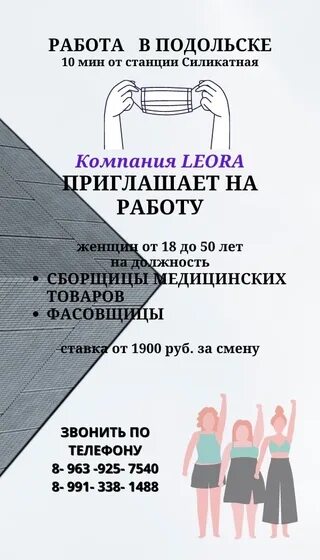 РАБОТА В ПОДОЛЬСКЕ
10 мин от станции Силикатная

Компания LEORA
ПРИГЛАШАЕТ НА РАБОТУ

женщин от 18 до 50 лет
на должность
• СБОРЩИЦЫ МЕДИЦИНСКИХ ТОВАРОВ
• ФАСОВЩИЦЫ

-ставка от 1900 руб. за смену

ЗВОНИТЬ ПО ТЕЛЕФОНУ
8- 963 -925- 7540
8- 991- 338- 1488